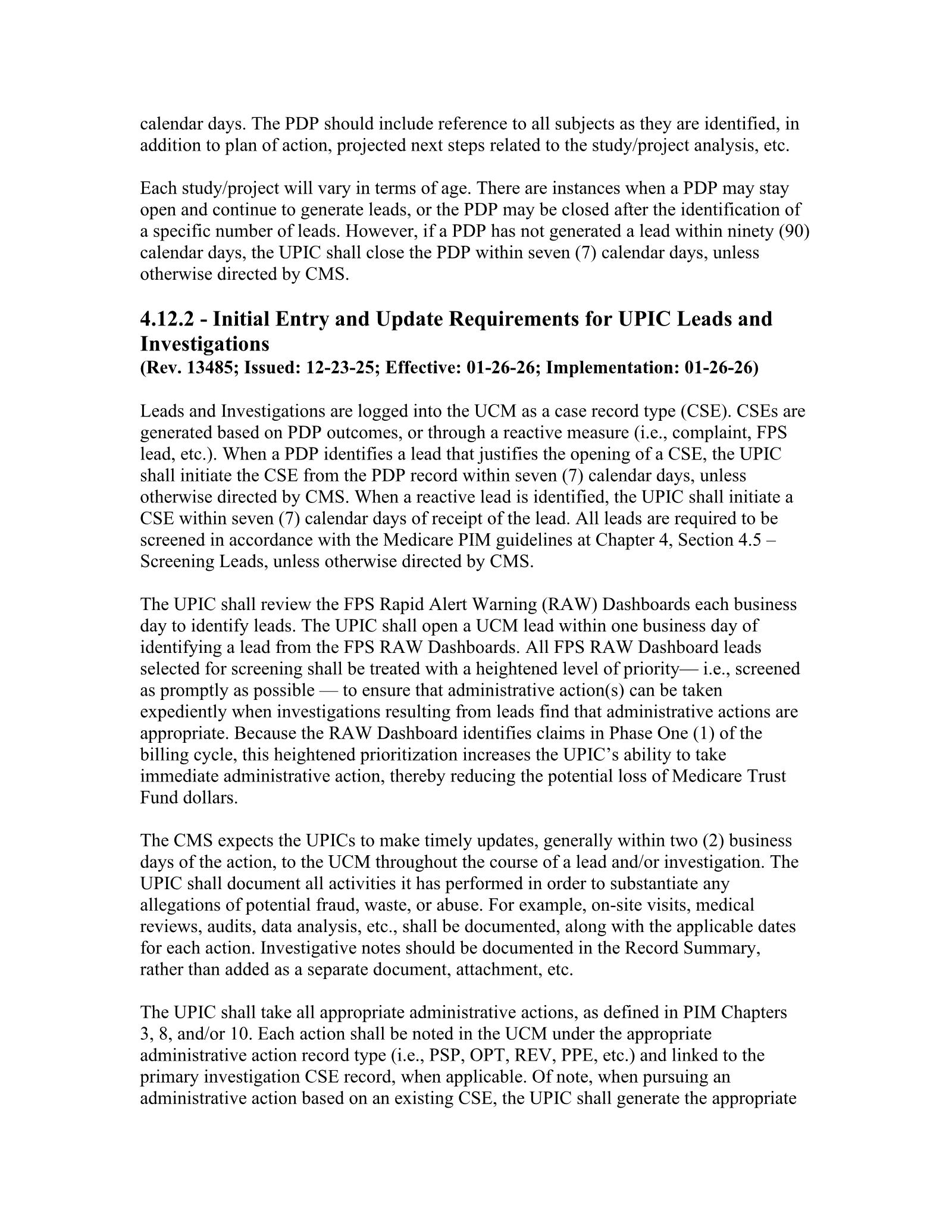 calendar days. The PDP should include reference to all subjects as they are identified, in addition to plan of action, projected next steps related to the study/project analysis, etc.

Each study/project will vary in terms of age. There are instances when a PDP may stay open and continue to generate leads, or the PDP may be closed after the identification of a specific number of leads. However, if a PDP has not generated a lead within ninety (90) calendar days, the UPIC shall close the PDP within seven (7) calendar days, unless otherwise directed by CMS.

4.12.2 - Initial Entry and Update Requirements for UPIC Leads and Investigations
(Rev. 13485; Issued: 12-23-25; Effective: 01-26-26; Implementation: 01-26-26)

Leads and Investigations are logged into the UCM as a case record type (CSE). CSEs are generated based on PDP outcomes, or through a reactive measure (i.e., complaint, FPS lead, etc.). When a PDP identifies a lead that justifies the opening of a CSE, the UPIC shall initiate the CSE from the PDP record within seven (7) calendar days, unless otherwise directed by CMS. When a reactive lead is identified, the UPIC shall initiate a CSE within seven (7) calendar days of receipt of the lead. All leads are required to be screened in accordance with the Medicare PIM guidelines at Chapter 4, Section 4.5 – Screening Leads, unless otherwise directed by CMS.

The UPIC shall review the FPS Rapid Alert Warning (RAW) Dashboards each business day to identify leads. The UPIC shall open a UCM lead within one business day of identifying a lead from the FPS RAW Dashboards. All FPS RAW Dashboard leads selected for screening shall be treated with a heightened level of priority— i.e., screened as promptly as possible — to ensure that administrative action(s) can be taken expediently when investigations resulting from leads find that administrative actions are appropriate. Because the RAW Dashboard identifies claims in Phase One (1) of the billing cycle, this heightened prioritization increases the UPIC's ability to take immediate administrative action, thereby reducing the potential loss of Medicare Trust Fund dollars.

The CMS expects the UPICs to make timely updates, generally within two (2) business days of the action, to the UCM throughout the course of a lead and/or investigation. The UPIC shall document all activities it has performed in order to substantiate any allegations of potential fraud, waste, or abuse. For example, on-site visits, medical reviews, audits, data analysis, etc., shall be documented, along with the applicable dates for each action. Investigative notes should be documented in the Record Summary, rather than added as a separate document, attachment, etc.

The UPIC shall take all appropriate administrative actions, as defined in PIM Chapters 3, 8, and/or 10. Each action shall be noted in the UCM under the appropriate administrative action record type (i.e., PSP, OPT, REV, PPE, etc.) and linked to the primary investigation CSE record, when applicable. Of note, when pursuing an administrative action based on an existing CSE, the UPIC shall generate the appropriate